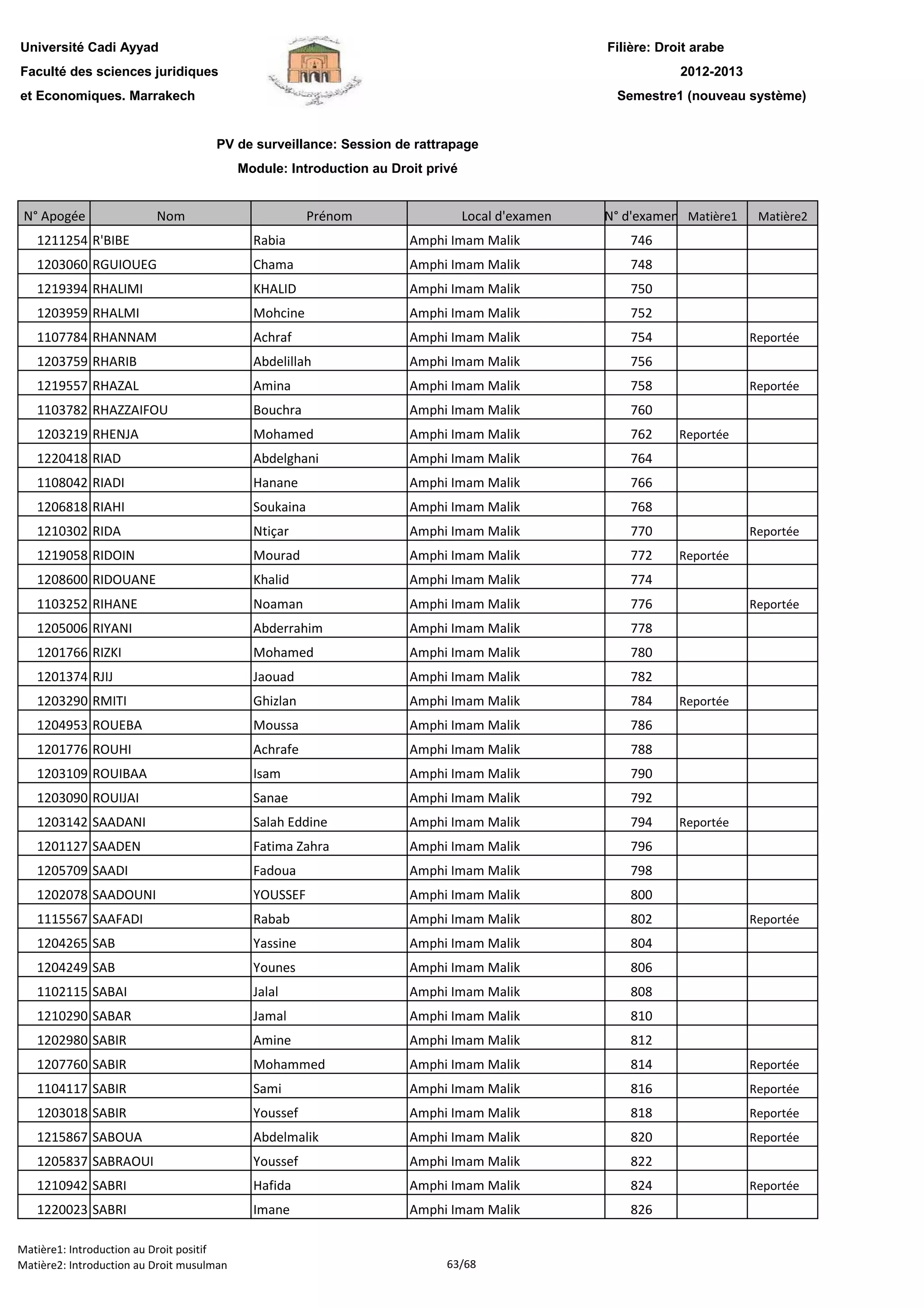 Université Cadi Ayyad
Faculté des sciences juridiques
et Economiques. Marrakech

Filière: Droit arabe
2012-2013
Semestre1 (nouveau système)

PV de surveillance: Session de rattrapage
Module: Introduction au Droit privé

| N° Apogée | Nom | Prénom | Local d'examen | N° d'examen | Matière1 | Matière2 |
|---|---|---|---|---|---|---|
| 1211254 | R'BIBE | Rabia | Amphi Imam Malik | 746 | | |
| 1203060 | RGUIOUEG | Chama | Amphi Imam Malik | 748 | | |
| 1219394 | RHALIMI | KHALID | Amphi Imam Malik | 750 | | |
| 1203959 | RHALMI | Mohcine | Amphi Imam Malik | 752 | | |
| 1107784 | RHANNAM | Achraf | Amphi Imam Malik | 754 | | Reportée |
| 1203759 | RHARIB | Abdelillah | Amphi Imam Malik | 756 | | |
| 1219557 | RHAZAL | Amina | Amphi Imam Malik | 758 | | Reportée |
| 1103782 | RHAZZAIFOU | Bouchra | Amphi Imam Malik | 760 | | |
| 1203219 | RHENJA | Mohamed | Amphi Imam Malik | 762 | Reportée | |
| 1220418 | RIAD | Abdelghani | Amphi Imam Malik | 764 | | |
| 1108042 | RIADI | Hanane | Amphi Imam Malik | 766 | | |
| 1206818 | RIAHI | Soukaina | Amphi Imam Malik | 768 | | |
| 1210302 | RIDA | Ntiçar | Amphi Imam Malik | 770 | | Reportée |
| 1219058 | RIDOIN | Mourad | Amphi Imam Malik | 772 | Reportée | |
| 1208600 | RIDOUANE | Khalid | Amphi Imam Malik | 774 | | |
| 1103252 | RIHANE | Noaman | Amphi Imam Malik | 776 | | Reportée |
| 1205006 | RIYANI | Abderrahim | Amphi Imam Malik | 778 | | |
| 1201766 | RIZKI | Mohamed | Amphi Imam Malik | 780 | | |
| 1201374 | RJIJ | Jaouad | Amphi Imam Malik | 782 | | |
| 1203290 | RMITI | Ghizlan | Amphi Imam Malik | 784 | Reportée | |
| 1204953 | ROUEBA | Moussa | Amphi Imam Malik | 786 | | |
| 1201776 | ROUHI | Achrafe | Amphi Imam Malik | 788 | | |
| 1203109 | ROUIBAA | Isam | Amphi Imam Malik | 790 | | |
| 1203090 | ROUIJAI | Sanae | Amphi Imam Malik | 792 | | |
| 1203142 | SAADANI | Salah Eddine | Amphi Imam Malik | 794 | Reportée | |
| 1201127 | SAADEN | Fatima Zahra | Amphi Imam Malik | 796 | | |
| 1205709 | SAADI | Fadoua | Amphi Imam Malik | 798 | | |
| 1202078 | SAADOUNI | YOUSSEF | Amphi Imam Malik | 800 | | |
| 1115567 | SAAFADI | Rabab | Amphi Imam Malik | 802 | | Reportée |
| 1204265 | SAB | Yassine | Amphi Imam Malik | 804 | | |
| 1204249 | SAB | Younes | Amphi Imam Malik | 806 | | |
| 1102115 | SABAI | Jalal | Amphi Imam Malik | 808 | | |
| 1210290 | SABAR | Jamal | Amphi Imam Malik | 810 | | |
| 1202980 | SABIR | Amine | Amphi Imam Malik | 812 | | |
| 1207760 | SABIR | Mohammed | Amphi Imam Malik | 814 | | Reportée |
| 1104117 | SABIR | Sami | Amphi Imam Malik | 816 | | Reportée |
| 1203018 | SABIR | Youssef | Amphi Imam Malik | 818 | | Reportée |
| 1215867 | SABOUA | Abdelmalik | Amphi Imam Malik | 820 | | Reportée |
| 1205837 | SABRAOUI | Youssef | Amphi Imam Malik | 822 | | |
| 1210942 | SABRI | Hafida | Amphi Imam Malik | 824 | | Reportée |
| 1220023 | SABRI | Imane | Amphi Imam Malik | 826 | | |

Matière1: Introduction au Droit positif
Matière2: Introduction au Droit musulman
63/68